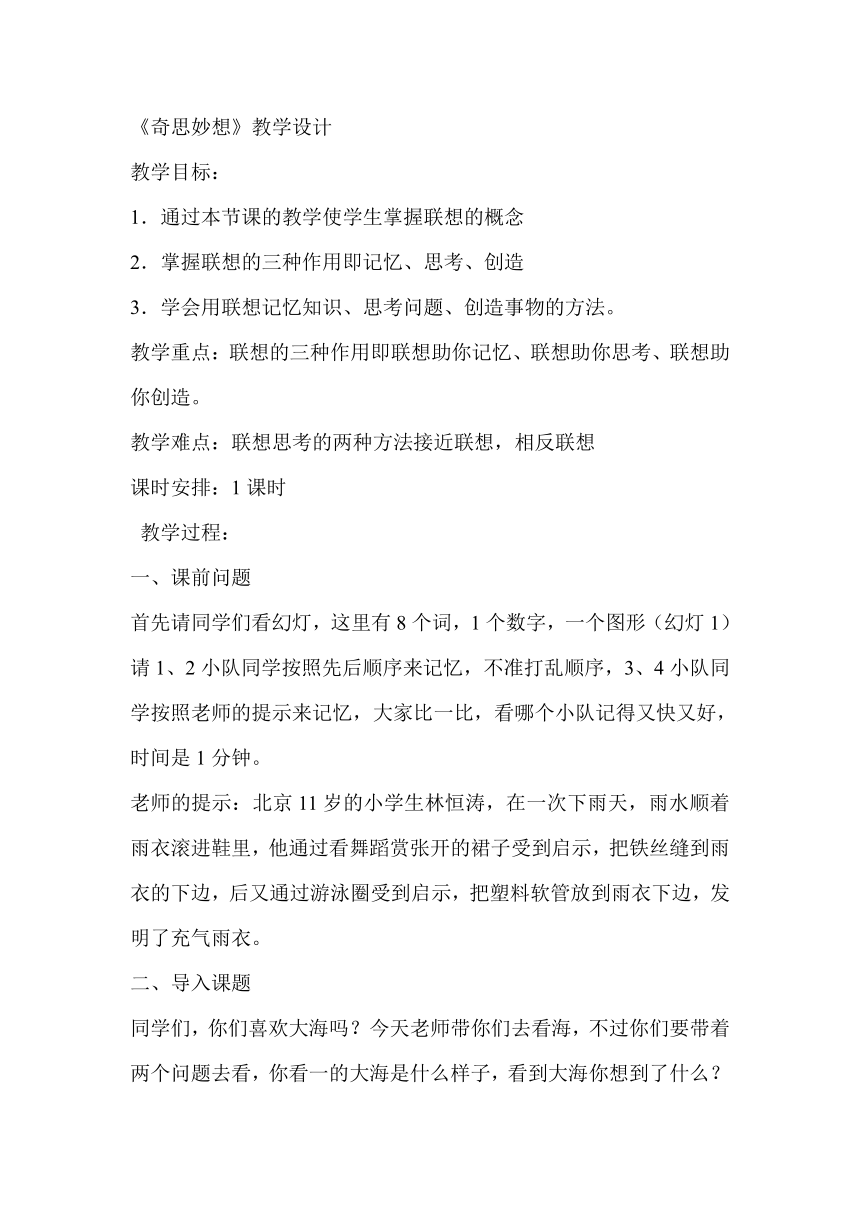 《奇思妙想》教学设计

教学目标：

1．通过本节课的教学使学生掌握联想的概念

2．掌握联想的三种作用即记忆、思考、创造

3．学会用联想记忆知识、思考问题、创造事物的方法。

教学重点：联想的三种作用即联想助你记忆、联想助你思考、联想助你创造。

教学难点：联想思考的两种方法接近联想，相反联想

课时安排：1 课时

教学过程：

一、课前问题

首先请同学们看幻灯，这里有 8 个词，1 个数字，一个图形（幻灯 1）请 1、2 小队同学按照先后顺序来记忆，不准打乱顺序，3、4 小队同学按照老师的提示来记忆，大家比一比，看哪个小队记得又快又好，时间是 1 分钟。

老师的提示：北京 11 岁的小学生林恒涛，在一次下雨天，雨水顺着雨衣滚进鞋里，他通过看舞蹈赏张开的裙子受到启示，把铁丝缝到雨衣的下边，后又通过游泳圈受到启示，把塑料软管放到雨衣下边，发明了充气雨衣。

二、导入课题

同学们，你们喜欢大海吗？今天老师带你们去看海，不过你们要带着两个问题去看，你看一的大海是什么样子，看到大海你想到了什么？